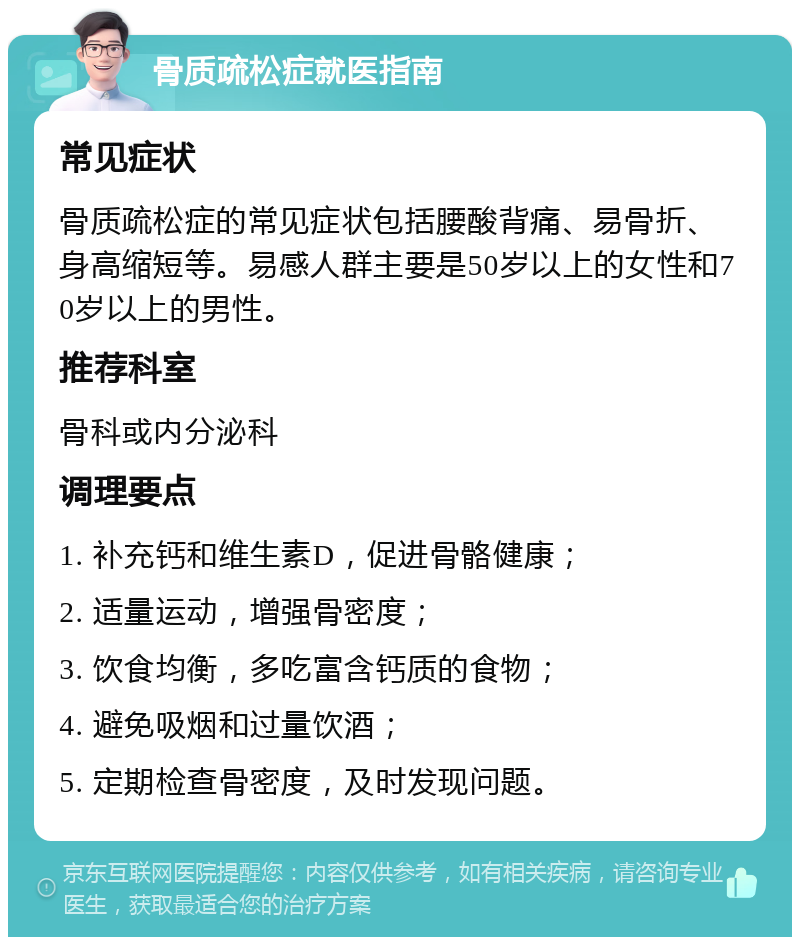 骨质疏松症就医指南

常见症状

骨质疏松症的常见症状包括腰酸背痛、易骨折、身高缩短等。易感人群主要是50岁以上的女性和70岁以上的男性。

推荐科室

骨科或内分泌科

调理要点

1. 补充钙和维生素D，促进骨骼健康；

2. 适量运动，增强骨密度；

3. 饮食均衡，多吃富含钙质的食物；

4. 避免吸烟和过量饮酒；

5. 定期检查骨密度，及时发现问题。

京东互联网医院提醒您：内容仅供参考，如有相关疾病，请咨询专业医生，获取最适合您的治疗方案